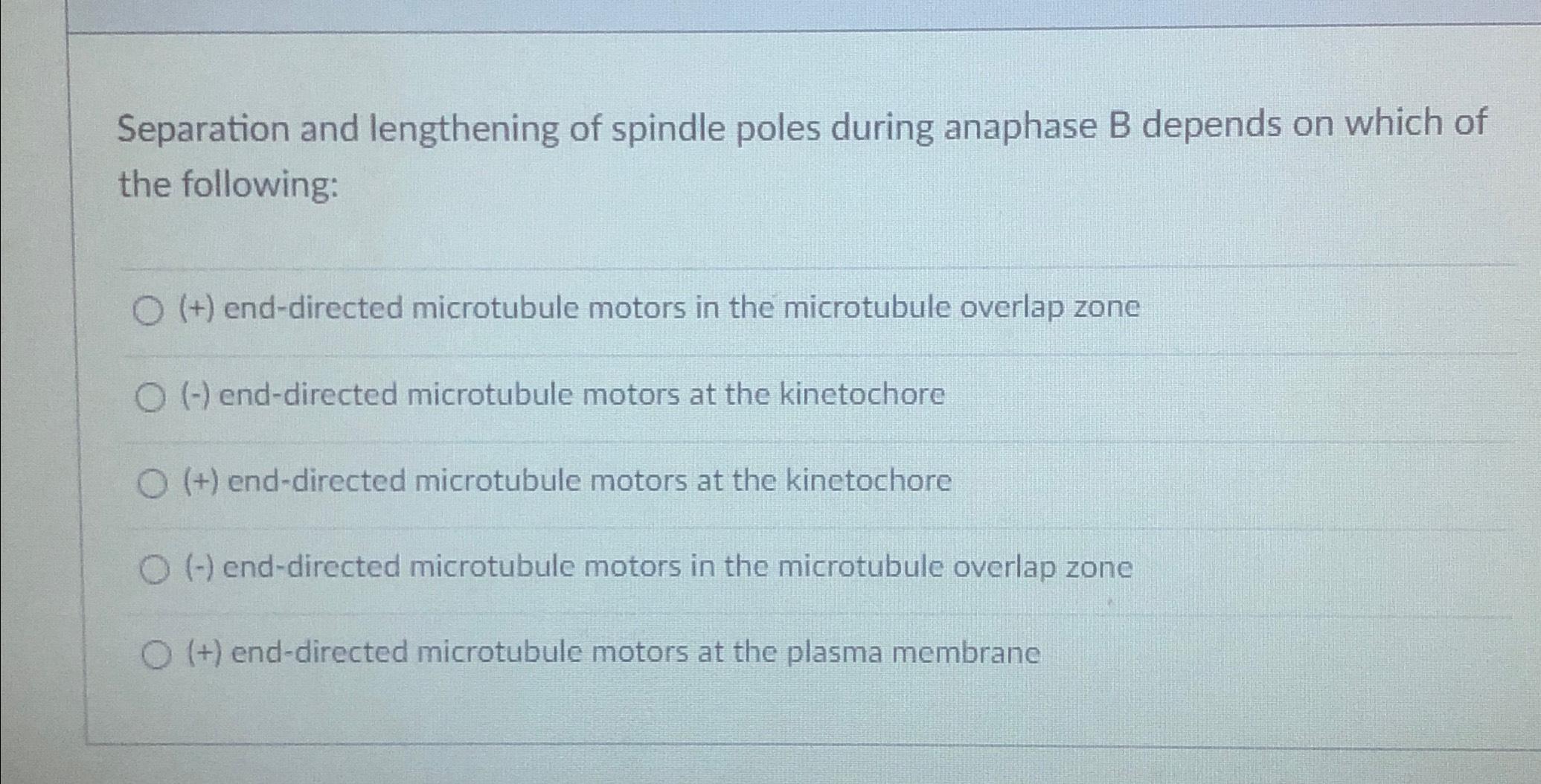 Separation and lengthening of spindle poles during anaphase B depends on which of the following:

(+) end-directed microtubule motors in the microtubule overlap zone

(-) end-directed microtubule motors at the kinetochore

(+) end-directed microtubule motors at the kinetochore

(-) end-directed microtubule motors in the microtubule overlap zone

(+) end-directed microtubule motors at the plasma membrane